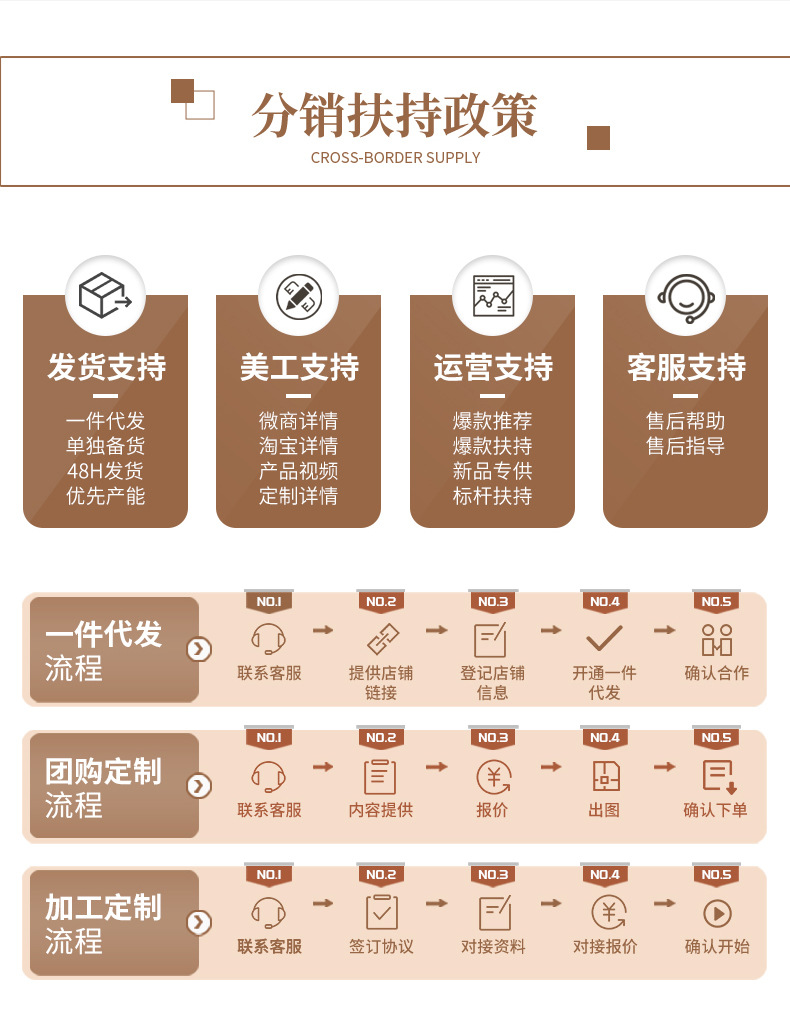 分销扶持政策
CROSS-BORDER SUPPLY

发货支持
一件代发
单独备货
48H发货
优先产能

美工支持
微商详情
淘宝详情
产品视频
定制详情

运营支持
爆款推荐
爆款扶持
新品专供
标杆扶持

客服支持
售后帮助
售后指导

一件代发
流程

NO.1
联系客服

NO.2
提供店铺链接

NO.3
登记店铺信息

NO.4
开通一件代发

NO.5
确认合作

团购定制
流程

NO.1
联系客服

NO.2
内容提供

NO.3
报价

NO.4
出图

NO.5
确认下单

加工定制
流程

NO.1
联系客服

NO.2
签订协议

NO.3
对接资料

NO.4
对接报价

NO.5
确认开始